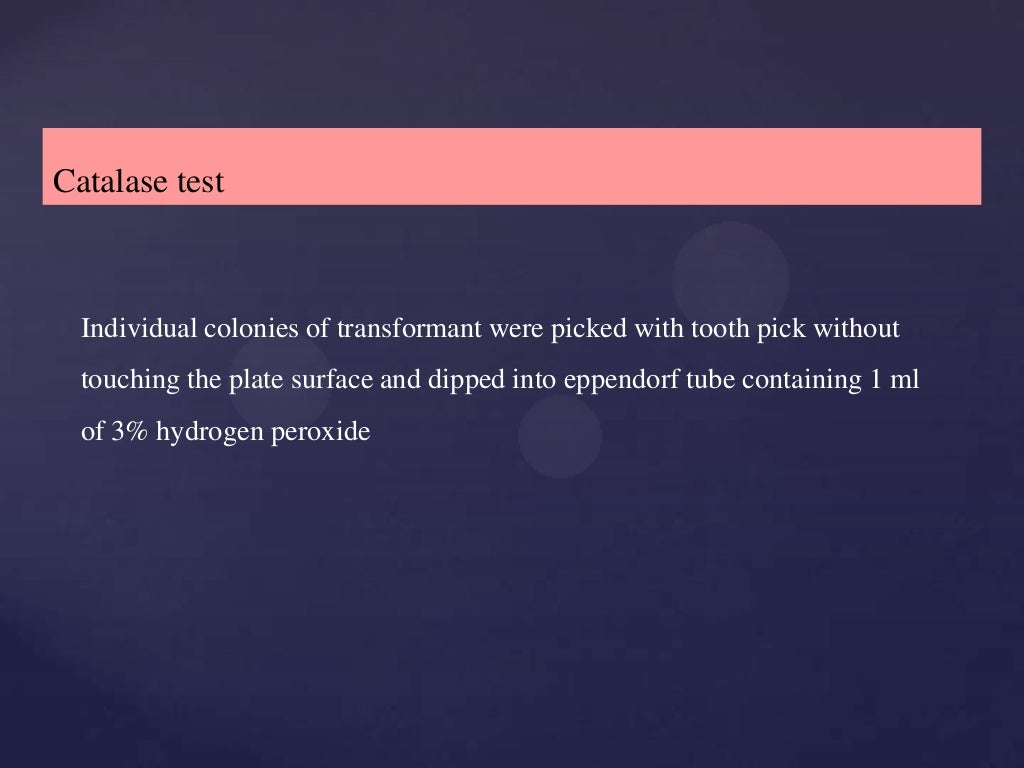 Catalase test

Individual colonies of transformant were picked with tooth pick without touching the plate surface and dipped into eppendorf tube containing 1 ml of 3% hydrogen peroxide